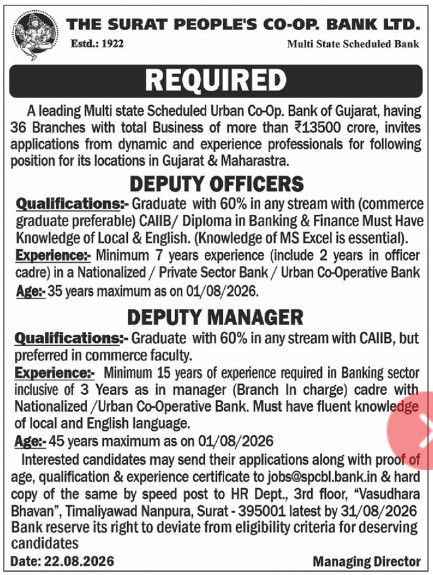 THE SURAT PEOPLE'S CO-OP. BANK LTD.
Estd.: 1922
Multi State Scheduled Bank

REQUIRED

A leading Multi state Scheduled Urban Co-Op. Bank of Gujarat, having 36 Branches with total Business of more than ₹13500 crore, invites applications from dynamic and experience professionals for following position for its locations in Gujarat & Maharastra.

DEPUTY OFFICERS

Qualifications:- Graduate with 60% in any stream with (commerce graduate preferable) CAIIB/ Diploma in Banking & Finance Must Have Knowledge of Local & English. (Knowledge of MS Excel is essential).
Experience:- Minimum 7 years experience (include 2 years in officer cadre) in a Nationalized / Private Sector Bank / Urban Co-Operative Bank
Age:- 35 years maximum as on 01/08/2026.

DEPUTY MANAGER

Qualifications:- Graduate with 60% in any stream with CAIIB, but preferred in commerce faculty.
Experience:- Minimum 15 years of experience required in Banking sector inclusive of 3 Years as in manager (Branch In charge) cadre with Nationalized /Urban Co-Operative Bank. Must have fluent knowledge of local and English language.
Age:- 45 years maximum as on 01/08/2026
Interested candidates may send their applications along with proof of age, qualification & experience certificate to jobs@spcbl.bank.in & hard copy of the same by speed post to HR Dept., 3rd floor, "Vasudhara Bhavan", Timaliyawad Nanpura, Surat - 395001 latest by 31/08/2026
Bank reserve its right to deviate from eligibility criteria for deserving candidates

Date: 22.08.2026
Managing Director